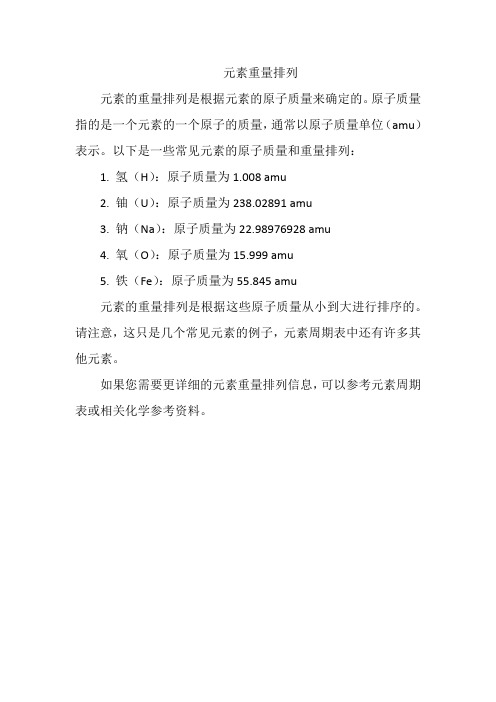 元素重量排列

元素的重量排列是根据元素的原子质量来确定的。原子质量指的是一个元素的一个原子的质量，通常以原子质量单位（amu）表示。以下是一些常见元素的原子质量和重量排列：

1. 氢（H）：原子质量为 1.008 amu

2. 铀（U）：原子质量为 238.02891 amu

3. 钠（Na）：原子质量为 22.98976928 amu

4. 氧（O）：原子质量为 15.999 amu

5. 铁（Fe）：原子质量为 55.845 amu

元素的重量排列是根据这些原子质量从小到大进行排序的。请注意，这只是几个常见元素的例子，元素周期表中还有许多其他元素。

如果您需要更详细的元素重量排列信息，可以参考元素周期表或相关化学参考资料。